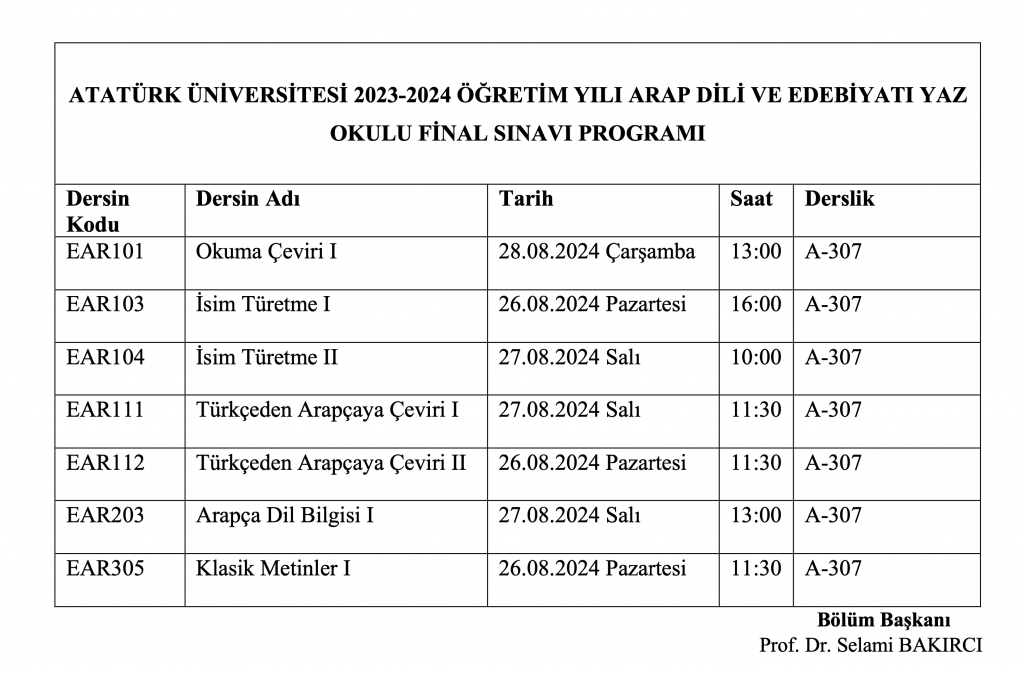 ATATÜRK ÜNİVERSİTESİ 2023-2024 ÖĞRETİM YILI ARAP DİLİ VE EDEBİYATI YAZ OKULU FİNAL SINAVI PROGRAMI

| Dersin Kodu | Dersin Adı | Tarih | Saat | Derslik |
|---|---|---|---|---|
| EAR101 | Okuma Çeviri I | 28.08.2024 Çarşamba | 13:00 | A-307 |
| EAR103 | İsim Türetme I | 26.08.2024 Pazartesi | 16:00 | A-307 |
| EAR104 | İsim Türetme II | 27.08.2024 Salı | 10:00 | A-307 |
| EAR111 | Türkçeden Arapçaya Çeviri I | 27.08.2024 Salı | 11:30 | A-307 |
| EAR112 | Türkçeden Arapçaya Çeviri II | 26.08.2024 Pazartesi | 11:30 | A-307 |
| EAR203 | Arapça Dil Bilgisi I | 27.08.2024 Salı | 13:00 | A-307 |
| EAR305 | Klasik Metinler I | 26.08.2024 Pazartesi | 11:30 | A-307 |

Bölüm Başkanı
Prof. Dr. Selami BAKIRCI